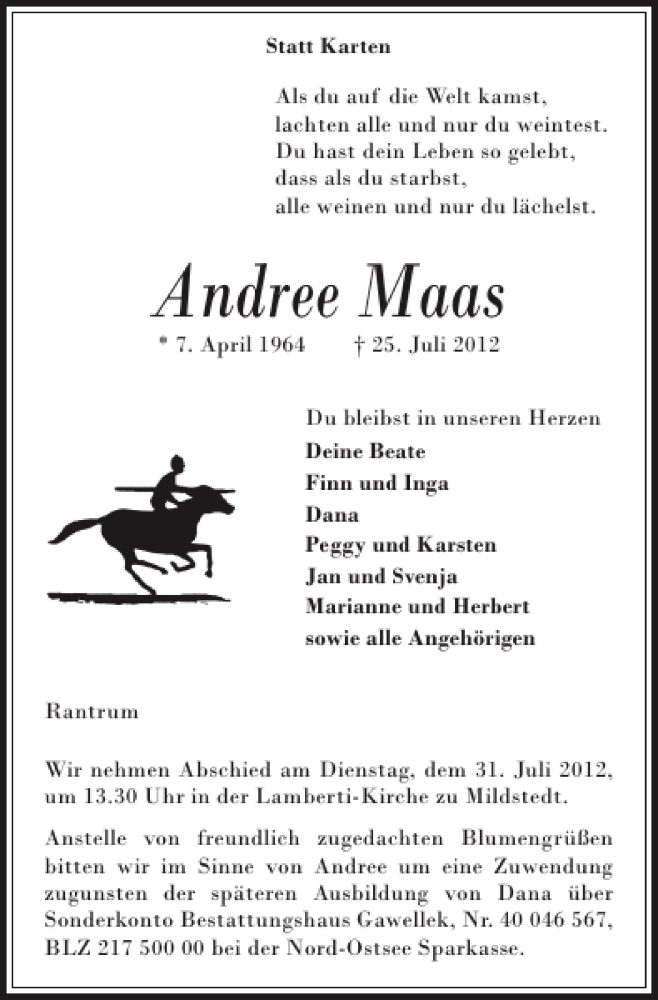 Statt Karten

Als du auf die Welt kamst,
lachten alle und nur du weintest.
Du hast dein Leben so gelebt,
dass als du starbst,
alle weinen und nur du lächelst.

Andree Maas

* 7. April 1964 † 25. Juli 2012

Du bleibst in unseren Herzen
Deine Beate
Finn und Inga
Dana
Peggy und Karsten
Jan und Svenja
Marianne und Herbert
sowie alle Angehörigen

Rantrum

Wir nehmen Abschied am Dienstag, dem 31. Juli 2012, um 13.30 Uhr in der Lamberti-Kirche zu Mildstedt.

Anstelle von freundlich zugedachten Blumengrüßen bitten wir im Sinne von Andree um eine Zuwendung zugunsten der späteren Ausbildung von Dana über Sonderkonto Bestattungshaus Gawellek, Nr. 40 046 567, BLZ 217 500 00 bei der Nord-Ostsee Sparkasse.